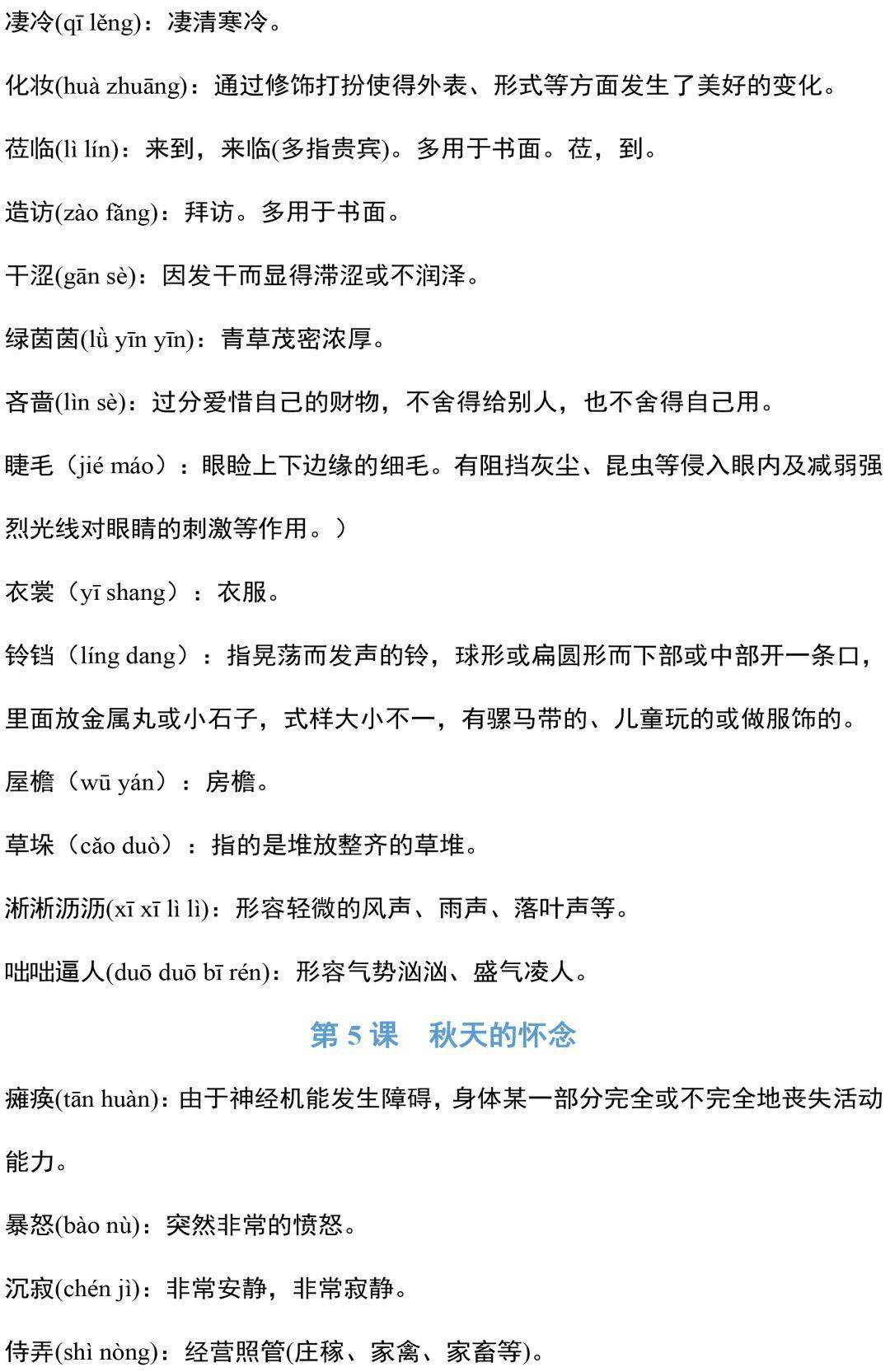 凄冷(qī lěng)：凄清寒冷。

化妆(huà zhuāng)：通过修饰打扮使得外表、形式等方面发生了美好的变化。

莅临(lì lín)：来到，来临(多指贵宾)。多用于书面。莅，到。

造访(zào fǎng)：拜访。多用于书面。

干涩(gān sè)：因发干而显得滞涩或不润泽。

绿茵茵(lǜ yīn yīn)：青草茂密浓厚。

吝啬(lìn sè)：过分爱惜自己的财物，不舍得给别人，也不舍得自己用。

睫毛（jié máo）：眼睑上下边缘的细毛。有阻挡灰尘、昆虫等侵入眼内及减弱强烈光线对眼睛的刺激等作用。）

衣裳（yī shang）：衣服。

铃铛（líng dang）：指晃荡而发声的铃，球形或扁圆形而下部或中部开一条口，里面放金属丸或小石子，式样大小不一，有骡马带的、儿童玩的或做服饰的。

屋檐（wū yán）：房檐。

草垛（cǎo duò）：指的是堆放整齐的草堆。

淅淅沥沥(xī xī lì lì)：形容轻微的风声、雨声、落叶声等。

咄咄逼人(duō duō bī rén)：形容气势汹汹、盛气凌人。

第 5 课　秋天的怀念

瘫痪(tān huàn)：由于神经机能发生障碍，身体某一部分完全或不完全地丧失活动能力。

暴怒(bào nù)：突然非常的愤怒。

沉寂(chén jì)：非常安静，非常寂静。

侍弄(shì nòng)：经营照管(庄稼、家禽、家畜等)。